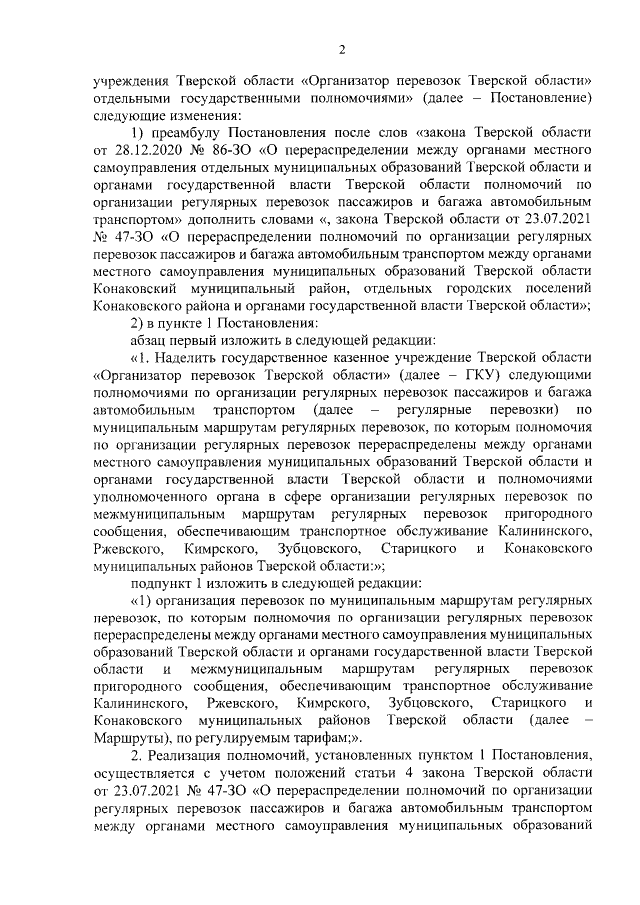 2

учреждения Тверской области «Организатор перевозок Тверской области» отдельными государственными полномочиями» (далее – Постановление) следующие изменения:

1) преамбулу Постановления после слов «закона Тверской области от 28.12.2020 № 86-ЗО «О перераспределении между органами местного самоуправления отдельных муниципальных образований Тверской области и органами государственной власти Тверской области полномочий по организации регулярных перевозок пассажиров и багажа автомобильным транспортом» дополнить словами «, закона Тверской области от 23.07.2021 № 47-ЗО «О перераспределении полномочий по организации регулярных перевозок пассажиров и багажа автомобильным транспортом между органами местного самоуправления муниципальных образований Тверской области Конаковский муниципальный район, отдельных городских поселений Конаковского района и органами государственной власти Тверской области»;

2) в пункте 1 Постановления:

абзац первый изложить в следующей редакции:

«1. Наделить государственное казенное учреждение Тверской области «Организатор перевозок Тверской области» (далее – ГКУ) следующими полномочиями по организации регулярных перевозок пассажиров и багажа автомобильным транспортом (далее – регулярные перевозки) по муниципальным маршрутам регулярных перевозок, по которым полномочия по организации регулярных перевозок перераспределены между органами местного самоуправления муниципальных образований Тверской области и органами государственной власти Тверской области и полномочиями уполномоченного органа в сфере организации регулярных перевозок по межмуниципальным маршрутам регулярных перевозок пригородного сообщения, обеспечивающим транспортное обслуживание Калининского, Ржевского, Кимрского, Зубцовского, Старицкого и Конаковского муниципальных районов Тверской области:»;

подпункт 1 изложить в следующей редакции:

«1) организация перевозок по муниципальным маршрутам регулярных перевозок, по которым полномочия по организации регулярных перевозок перераспределены между органами местного самоуправления муниципальных образований Тверской области и органами государственной власти Тверской области и межмуниципальным маршрутам регулярных перевозок пригородного сообщения, обеспечивающим транспортное обслуживание Калининского, Ржевского, Кимрского, Зубцовского, Старицкого и Конаковского муниципальных районов Тверской области (далее – Маршруты), по регулируемым тарифам;».

2. Реализация полномочий, установленных пунктом 1 Постановления, осуществляется с учетом положений статьи 4 закона Тверской области от 23.07.2021 № 47-ЗО «О перераспределении полномочий по организации регулярных перевозок пассажиров и багажа автомобильным транспортом между органами местного самоуправления муниципальных образований